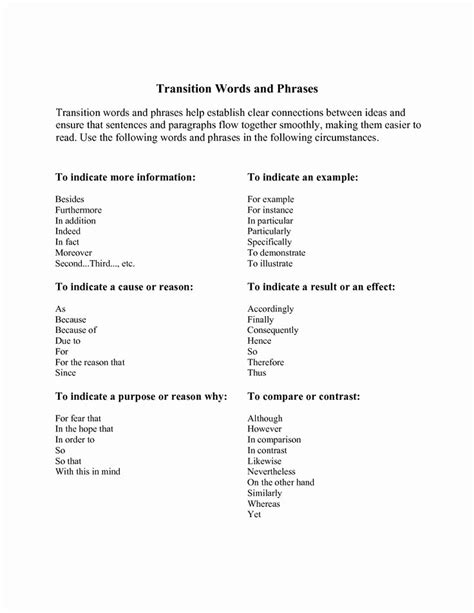 Transition Words and Phrases

Transition words and phrases help establish clear connections between ideas and ensure that sentences and paragraphs flow together smoothly, making them easier to read. Use the following words and phrases in the following circumstances.

To indicate more information:

Besides
Furthermore
In addition
Indeed
In fact
Moreover
Second...Third..., etc.

To indicate a cause or reason:

As
Because
Because of
Due to
For
For the reason that
Since

To indicate a purpose or reason why:

For fear that
In the hope that
In order to
So
So that
With this in mind

To indicate an example:

For example
For instance
In particular
Particularly
Specifically
To demonstrate
To illustrate

To indicate a result or an effect:

Accordingly
Finally
Consequently
Hence
So
Therefore
Thus

To compare or contrast:

Although
However
In comparison
In contrast
Likewise
Nevertheless
On the other hand
Similarly
Whereas
Yet